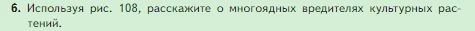 6. Используя рис. 108, расскажите о многоядных вредителях культурных растений.